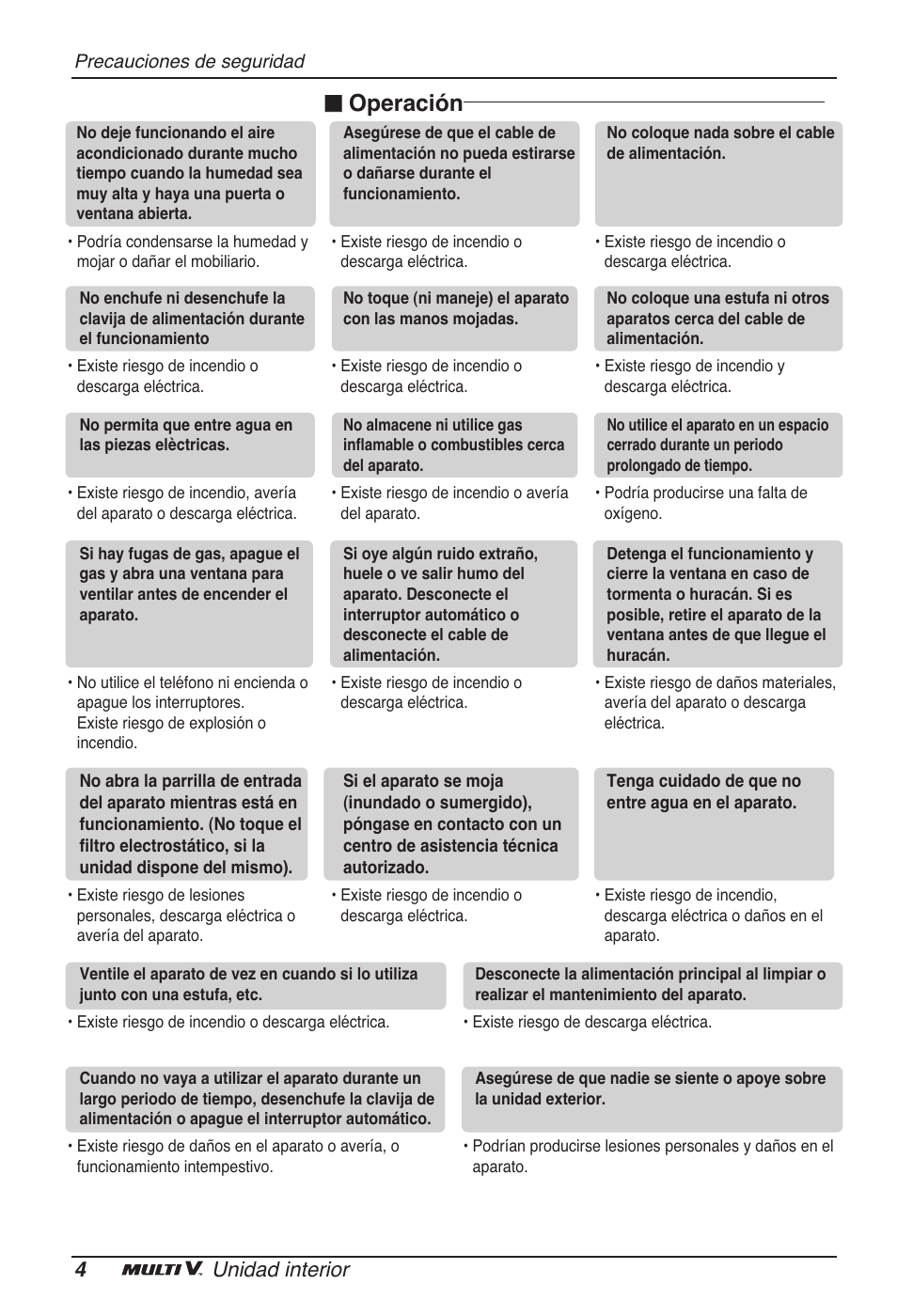 Precauciones de seguridad

■ Operación

No deje funcionando el aire acondicionado durante mucho tiempo cuando la humedad sea muy alta y haya una puerta o ventana abierta.

• Podría condensarse la humedad y mojar o dañar el mobiliario.

Asegúrese de que el cable de alimentación no pueda estirarse o dañarse durante el funcionamiento.

• Existe riesgo de incendio o descarga eléctrica.

No coloque nada sobre el cable de alimentación.

• Existe riesgo de incendio o descarga eléctrica.

No enchufe ni desenchufe la clavija de alimentación durante el funcionamiento

• Existe riesgo de incendio o descarga eléctrica.

No toque (ni maneje) el aparato con las manos mojadas.

• Existe riesgo de incendio o descarga eléctrica.

No coloque una estufa ni otros aparatos cerca del cable de alimentación.

• Existe riesgo de incendio y descarga eléctrica.

No permita que entre agua en las piezas elèctricas.

• Existe riesgo de incendio, avería del aparato o descarga eléctrica.

No almacene ni utilice gas inflamable o combustibles cerca del aparato.

• Existe riesgo de incendio o avería del aparato.

No utilice el aparato en un espacio cerrado durante un periodo prolongado de tiempo.

• Podría producirse una falta de oxígeno.

Si hay fugas de gas, apague el gas y abra una ventana para ventilar antes de encender el aparato.

• No utilice el teléfono ni encienda o apague los interruptores.
Existe riesgo de explosión o incendio.

Si oye algún ruido extraño, huele o ve salir humo del aparato. Desconecte el interruptor automático o desconecte el cable de alimentación.

• Existe riesgo de incendio o descarga eléctrica.

Detenga el funcionamiento y cierre la ventana en caso de tormenta o huracán. Si es posible, retire el aparato de la ventana antes de que llegue el huracán.

• Existe riesgo de daños materiales, avería del aparato o descarga eléctrica.

No abra la parrilla de entrada del aparato mientras está en funcionamiento. (No toque el filtro electrostático, si la unidad dispone del mismo).

• Existe riesgo de lesiones personales, descarga eléctrica o avería del aparato.

Si el aparato se moja (inundado o sumergido), póngase en contacto con un centro de asistencia técnica autorizado.

• Existe riesgo de incendio o descarga eléctrica.

Tenga cuidado de que no entre agua en el aparato.

• Existe riesgo de incendio, descarga eléctrica o daños en el aparato.

Ventile el aparato de vez en cuando si lo utiliza junto con una estufa, etc.

• Existe riesgo de incendio o descarga eléctrica.

Desconecte la alimentación principal al limpiar o realizar el mantenimiento del aparato.

• Existe riesgo de descarga eléctrica.

Cuando no vaya a utilizar el aparato durante un largo periodo de tiempo, desenchufe la clavija de alimentación o apague el interruptor automático.

• Existe riesgo de daños en el aparato o avería, o funcionamiento intempestivo.

Asegúrese de que nadie se siente o apoye sobre la unidad exterior.

• Podrían producirse lesiones personales y daños en el aparato.

4 MULTI V. Unidad interior